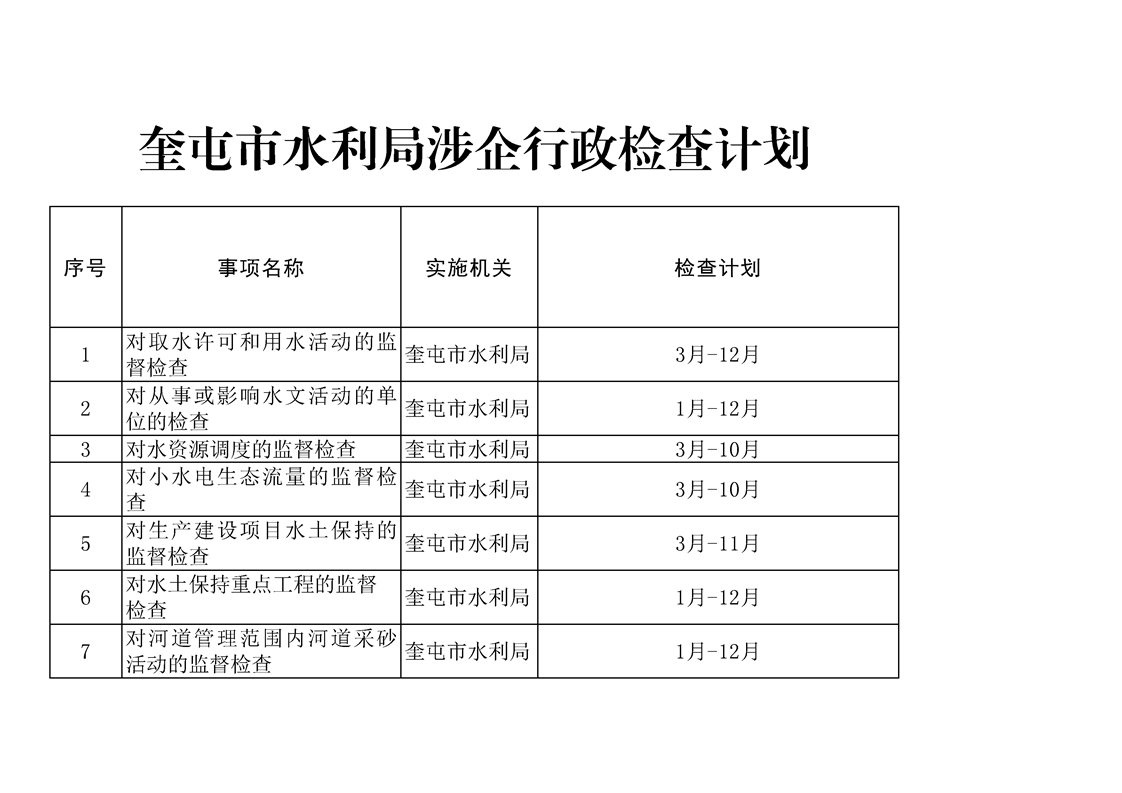 奎屯市水利局涉企行政检查计划

| 序号 | 事项名称 | 实施机关 | 检查计划 |
|---|---|---|---|
| 1 | 对取水许可和用水活动的监督检查 | 奎屯市水利局 | 3月-12月 |
| 2 | 对从事或影响水文活动的单位的检查 | 奎屯市水利局 | 1月-12月 |
| 3 | 对水资源调度的监督检查 | 奎屯市水利局 | 3月-10月 |
| 4 | 对小水电生态流量的监督检查 | 奎屯市水利局 | 3月-10月 |
| 5 | 对生产建设项目水土保持的监督检查 | 奎屯市水利局 | 3月-11月 |
| 6 | 对水土保持重点工程的监督检查 | 奎屯市水利局 | 1月-12月 |
| 7 | 对河道管理范围内河道采砂活动的监督检查 | 奎屯市水利局 | 1月-12月 |